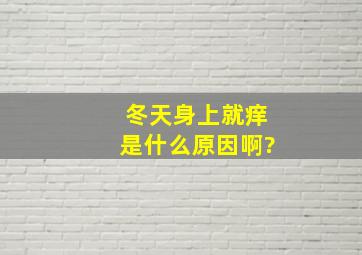 冬天身上就痒
是什么原因啊?